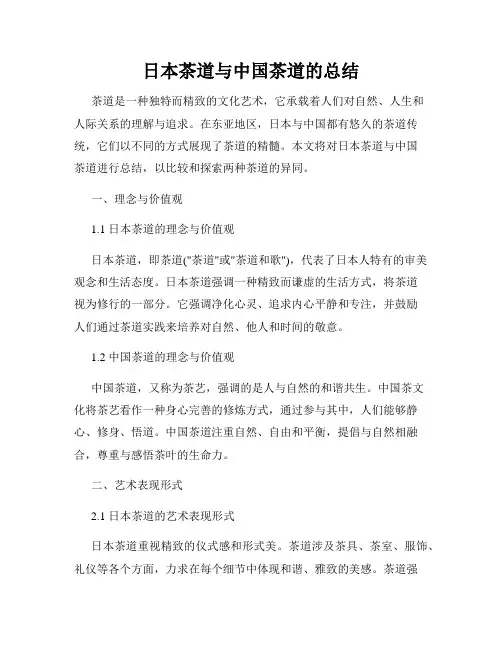 日本茶道与中国茶道的总结

茶道是一种独特而精致的文化艺术，它承载着人们对自然、人生和人际关系的理解与追求。在东亚地区，日本与中国都有悠久的茶道传统，它们以不同的方式展现了茶道的精髓。本文将对日本茶道与中国茶道进行总结，以比较和探索两种茶道的异同。

一、理念与价值观

1.1 日本茶道的理念与价值观

日本茶道，即茶道("茶道"或"茶道和歌")，代表了日本人特有的审美观念和生活态度。日本茶道强调一种精致而谦虚的生活方式，将茶道视为修行的一部分。它强调净化心灵、追求内心平静和专注，并鼓励人们通过茶道实践来培养对自然、他人和时间的敬意。

1.2 中国茶道的理念与价值观

中国茶道，又称为茶艺，强调的是人与自然的和谐共生。中国茶文化将茶艺看作一种身心完善的修炼方式，通过参与其中，人们能够静心、修身、悟道。中国茶道注重自然、自由和平衡，提倡与自然相融合，尊重与感悟茶叶的生命力。

二、艺术表现形式

2.1 日本茶道的艺术表现形式

日本茶道重视精致的仪式感和形式美。茶道涉及茶具、茶室、服饰、礼仪等各个方面，力求在每个细节中体现和谐、雅致的美感。茶道强